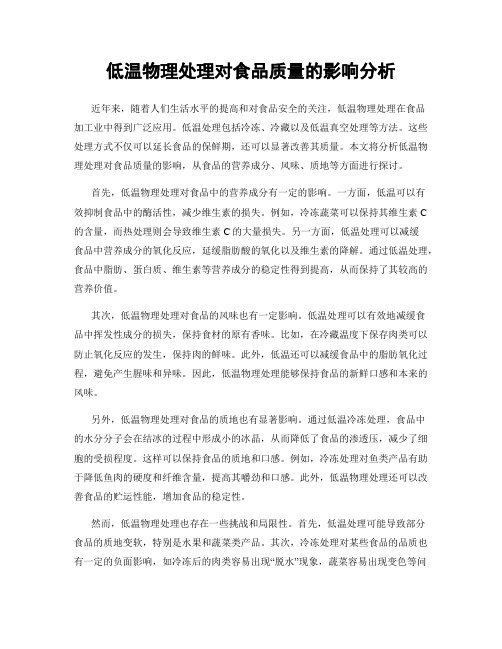 低温物理处理对食品质量的影响分析

近年来，随着人们生活水平的提高和对食品安全的关注，低温物理处理在食品加工业中得到广泛应用。低温处理包括冷冻、冷藏以及低温真空处理等方法。这些处理方式不仅可以延长食品的保鲜期，还可以显著改善其质量。本文将分析低温物理处理对食品质量的影响，从食品的营养成分、风味、质地等方面进行探讨。

首先，低温物理处理对食品中的营养成分有一定的影响。一方面，低温可以有效抑制食品中的酶活性，减少维生素的损失。例如，冷冻蔬菜可以保持其维生素 C 的含量，而热处理则会导致维生素 C 的大量损失。另一方面，低温处理可以减缓食品中营养成分的氧化反应，延缓脂肪酸的氧化以及维生素的降解。通过低温处理，食品中脂肪、蛋白质、维生素等营养成分的稳定性得到提高，从而保持了其较高的营养价值。

其次，低温物理处理对食品的风味也有一定影响。低温处理可以有效地减缓食品中挥发性成分的损失，保持食材的原有香味。比如，在冷藏温度下保存肉类可以防止氧化反应的发生，保持肉的鲜味。此外，低温还可以减缓食品中的脂肪氧化过程，避免产生腥味和异味。因此，低温物理处理能够保持食品的新鲜口感和本来的风味。

另外，低温物理处理对食品的质地也有显著影响。通过低温冷冻处理，食品中的水分分子会在结冰的过程中形成小的冰晶，从而降低了食品的渗透压，减少了细胞的受损程度。这样可以保持食品的质地和口感。例如，冷冻处理对鱼类产品有助于降低鱼肉的硬度和纤维含量，提高其嚼劲和口感。此外，低温物理处理还可以改善食品的贮运性能，增加食品的稳定性。

然而，低温物理处理也存在一些挑战和局限性。首先，低温处理可能导致部分食品的质地变软，特别是水果和蔬菜类产品。其次，冷冻处理对某些食品的品质也有一定的负面影响，如冷冻后的肉类容易出现“脱水”现象，蔬菜容易出现变色等问